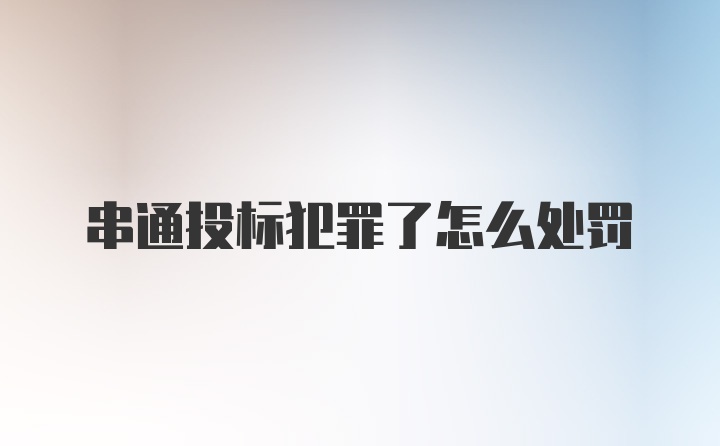 串通投标犯罪了怎么处罚